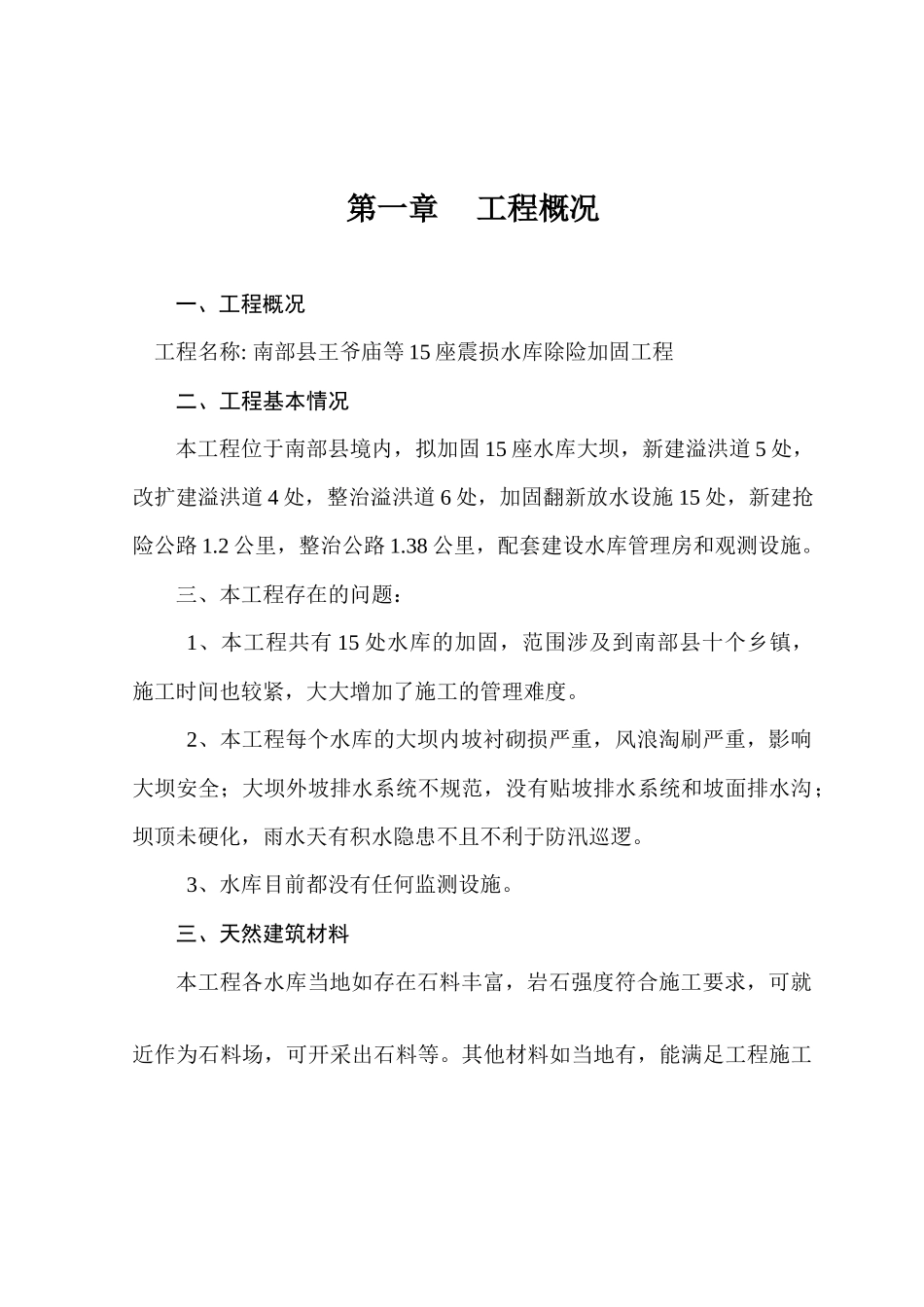 第一章 工程概况

一、工程概况

工程名称:南部县王爷庙等15座震损水库除险加固工程

二、工程基本情况

本工程位于南部县境内，拟加固15座水库大坝，新建溢洪道5处，改扩建溢洪道4处，整治溢洪道6处，加固翻新放水设施15处，新建抢险公路1.2公里，整治公路1.38公里，配套建设水库管理房和观测设施。

三、本工程存在的问题：

1、本工程共有15处水库的加固，范围涉及到南部县十个乡镇，施工时间也较紧，大大增加了施工的管理难度。

2、本工程每个水库的大坝内坡衬砌损严重，风浪淘刷严重，影响大坝安全；大坝外坡排水系统不规范，没有贴坡排水系统和坡面排水沟；坝顶未硬化，雨水天有积水隐患不且不利于防汛巡逻。

3、水库目前都没有任何监测设施。

三、天然建筑材料

本工程各水库当地如存在石料丰富，岩石强度符合施工要求，可就近作为石料场，可开采出石料等。其他材料如当地有，能满足工程施工